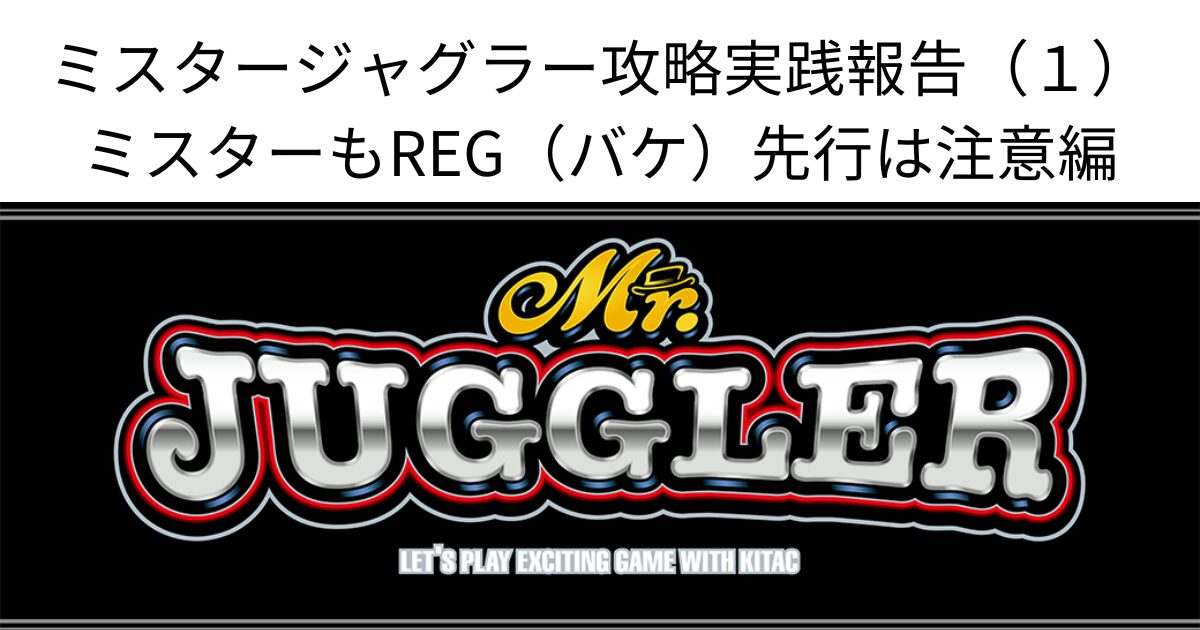 ミスタージャグラー攻略実践報告（１）
ミスターもREG（バケ）先行は注意編

Mr.
JUGGLER
LET'S PLAY EXCITING GAME WITH KITAC